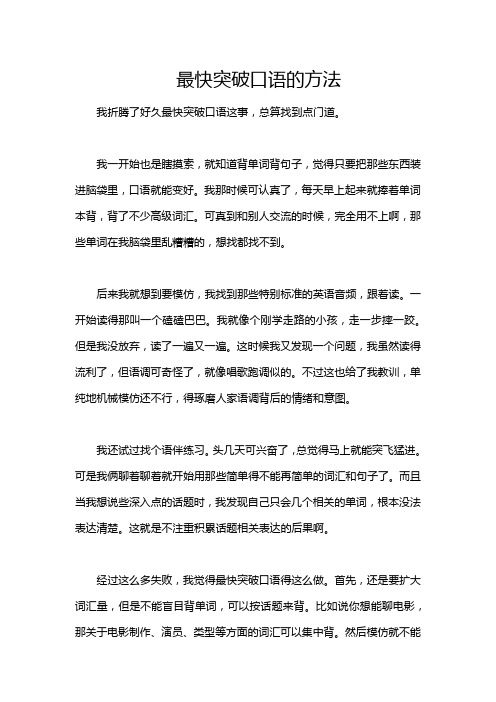 最快突破口语的方法

我折腾了好久最快突破口语这事，总算找到点门道。

我一开始也是瞎摸索，就知道背单词背句子，觉得只要把那些东西装进脑袋里，口语就能变好。我那时候可认真了，每天早上起来就捧着单词本背，背了不少高级词汇。可真到和别人交流的时候，完全用不上啊，那些单词在我脑袋里乱糟糟的，想找都找不到。

后来我就想到要模仿，我找到那些特别标准的英语音频，跟着读。一开始读得那叫一个磕磕巴巴。我就像个刚学走路的小孩，走一步摔一跤。但是我没放弃，读了一遍又一遍。这时候我又发现一个问题，我虽然读得流利了，但语调可奇怪了，就像唱歌跑调似的。不过这也给了我教训，单纯地机械模仿还不行，得琢磨人家语调背后的情绪和意图。

我还试过找个语伴练习。头几天可兴奋了，总觉得马上就能突飞猛进。可是我俩聊着聊着就开始用那些简单得不能再简单的词汇和句子了。而且当我想说些深入点的话题时，我发现自己只会几个相关的单词，根本没法表达清楚。这就是不注重积累话题相关表达的后果啊。

经过这么多失败，我觉得最快突破口语得这么做。首先，还是要扩大词汇量，但是不能盲目背单词，可以按话题来背。比如说你想能聊电影，那关于电影制作、演员、类型等方面的词汇可以集中背。然后模仿就不能